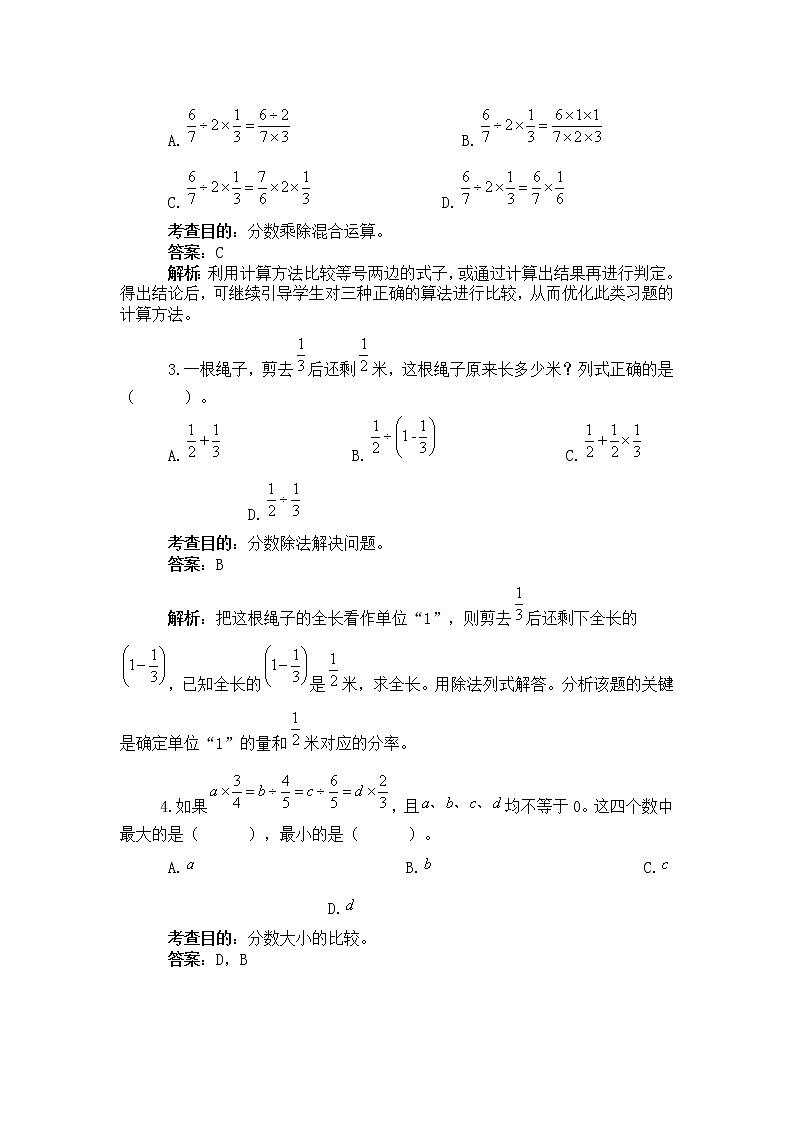 A. $\frac{6}{7}\div2\times\frac{1}{3}=\frac{6\div2}{7\times3}$

B. $\frac{6}{7}\div2\times\frac{1}{3}=\frac{6\times1\times1}{7\times2\times3}$

C. $\frac{6}{7}\div2\times\frac{1}{3}=\frac{7}{6}\times2\times\frac{1}{3}$

D. $\frac{6}{7}\div2\times\frac{1}{3}=\frac{6}{7}\times\frac{1}{6}$

考查目的：分数乘除混合运算。

答案：C

解析：利用计算方法比较等号两边的式子，或通过计算出结果再进行判定。得出结论后，可继续引导学生对三种正确的算法进行比较，从而优化此类习题的计算方法。

3.一根绳子，剪去$\frac{1}{3}$后还剩$\frac{1}{2}$米，这根绳子原来长多少米？列式正确的是（　　）。

A. $\frac{1}{2}+\frac{1}{3}$

B. $\frac{1}{2}\div\left(1-\frac{1}{3}\right)$

C. $\frac{1}{2}+\frac{1}{2}\times\frac{1}{3}$

D. $\frac{1}{2}\div\frac{1}{3}$

考查目的：分数除法解决问题。

答案：B

解析：把这根绳子的全长看作单位“1”，则剪去$\frac{1}{3}$后还剩下全长的$\left(1-\frac{1}{3}\right)$，已知全长的$\left(1-\frac{1}{3}\right)$是$\frac{1}{2}$米，求全长。用除法列式解答。分析该题的关键是确定单位“1”的量和$\frac{1}{2}$米对应的分率。

4.如果$a\times\frac{3}{4}=b\div\frac{4}{5}=c\div\frac{6}{5}=d\times\frac{2}{3}$，且$a$、$b$、$c$、$d$均不等于0。这四个数中最大的是（　　），最小的是（　　）。

A. $a$

B. $b$

C. $c$

D. $d$

考查目的：分数大小的比较。

答案：D，B